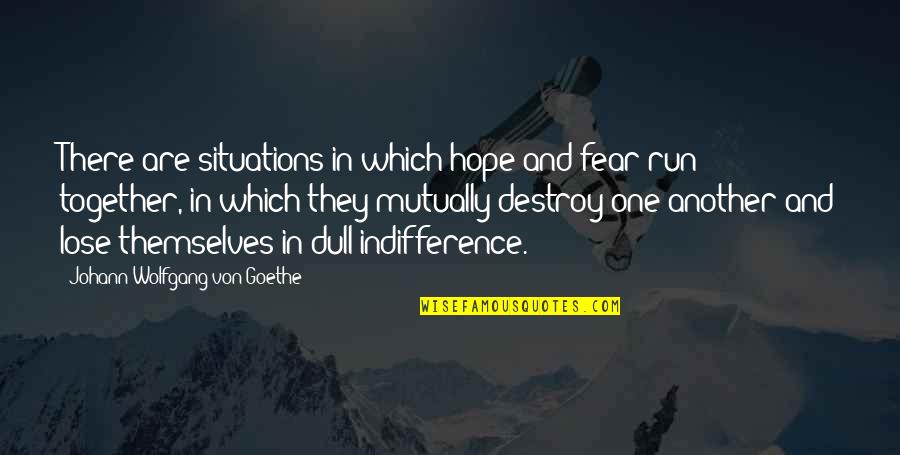 There are situations in which hope and fear run together, in which they mutually destroy one another and lose themselves in dull indifference.

Johann Wolfgang von Goethe

WISEFAMOUSQUOTES.COM